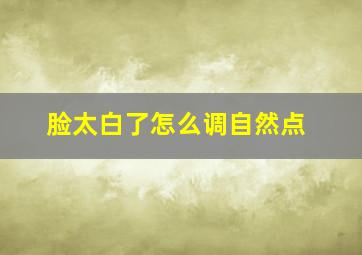 脸太白了怎么调自然点